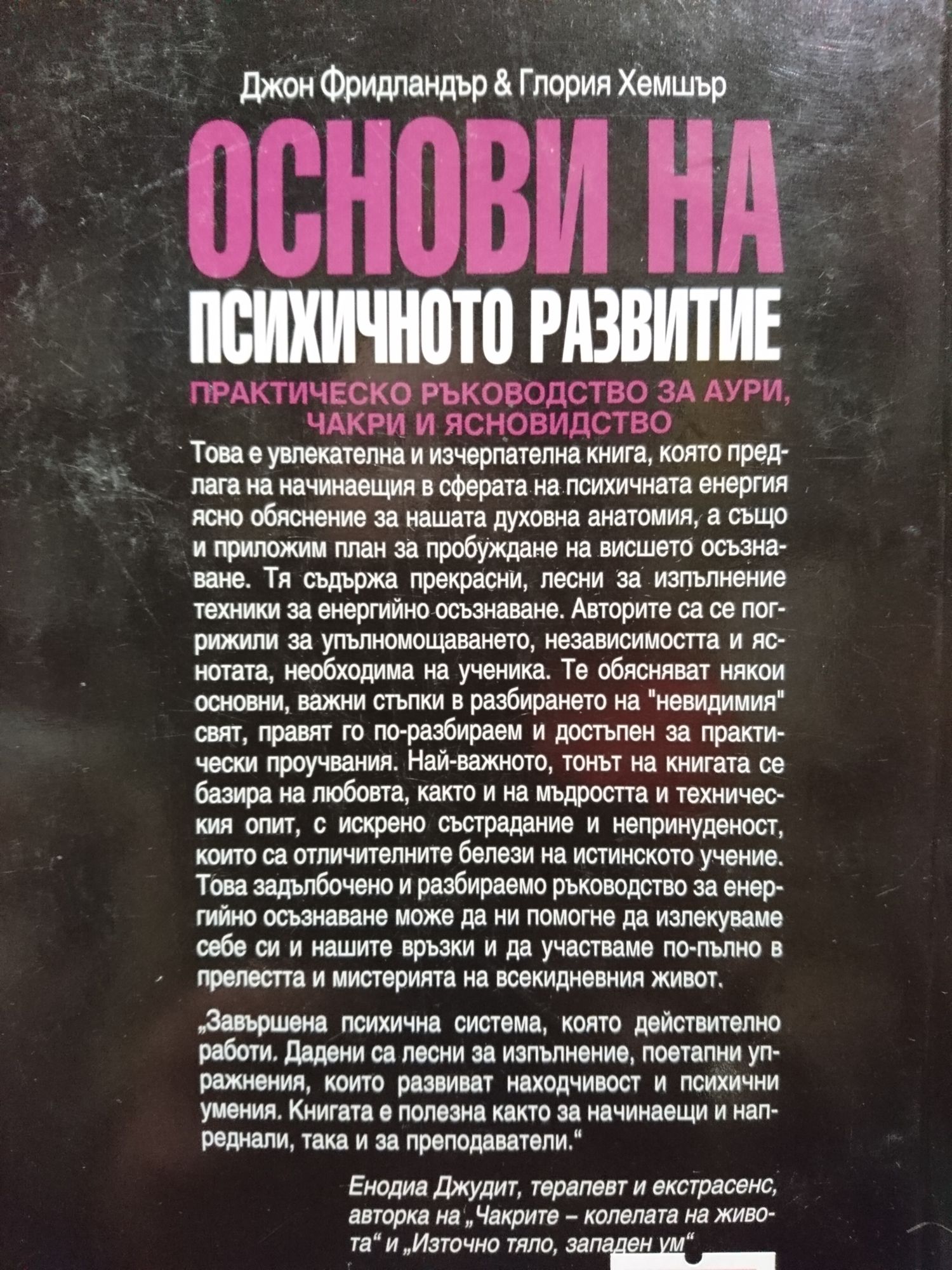 Джон Фридландър & Глория Хемшър

ОСНОВИ НА
ПСИХИЧНОТО РАЗВИТИЕ

ПРАКТИЧЕСКО РЪКОВОДСТВО ЗА АУРИ, ЧАКРИ И ЯСНОВИДСТВО

Това е увлекателна и изчерпателна книга, която предлага на начинаещия в сферата на психичната енергия ясно обяснение за нашата духовна анатомия, а също и приложим план за пробуждане на висшето осъзнаване. Тя съдържа прекрасни, лесни за изпълнение техники за енергийно осъзнаване. Авторите са се погрижили за упълномощаването, независимостта и яснотата, необходима на ученика. Те обясняват някои основни, важни стъпки в разбирането на "невидимия" свят, правят го по-разбираем и достъпен за практически проучвания. Най-важното, тонът на книгата се базира на любовта, както и на мъдростта и техническия опит, с искрено състрадание и непринуденост, които са отличителните белези на истинското учение. Това задълбочено и разбираемо ръководство за енергийно осъзнаване може да ни помогне да излекуваме себе си и нашите връзки и да участваме по-пълно в прелестта и мистерията на всекидневния живот.

„Завършена психична система, която действително работи. Дадени са лесни за изпълнение, поетапни упражнения, които развиват находчивост и психични умения. Книгата е полезна както за начинаещи и напреднали, така и за преподаватели."

Енодиа Джудит, терапевт и екстрасенс, авторка на „Чакрите – колелата на живота" и „Източно тяло, западен ум"